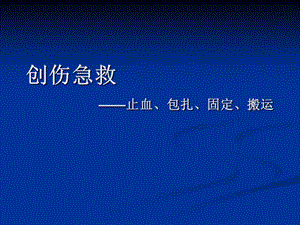 创伤急救

——止血、包扎、固定、搬运